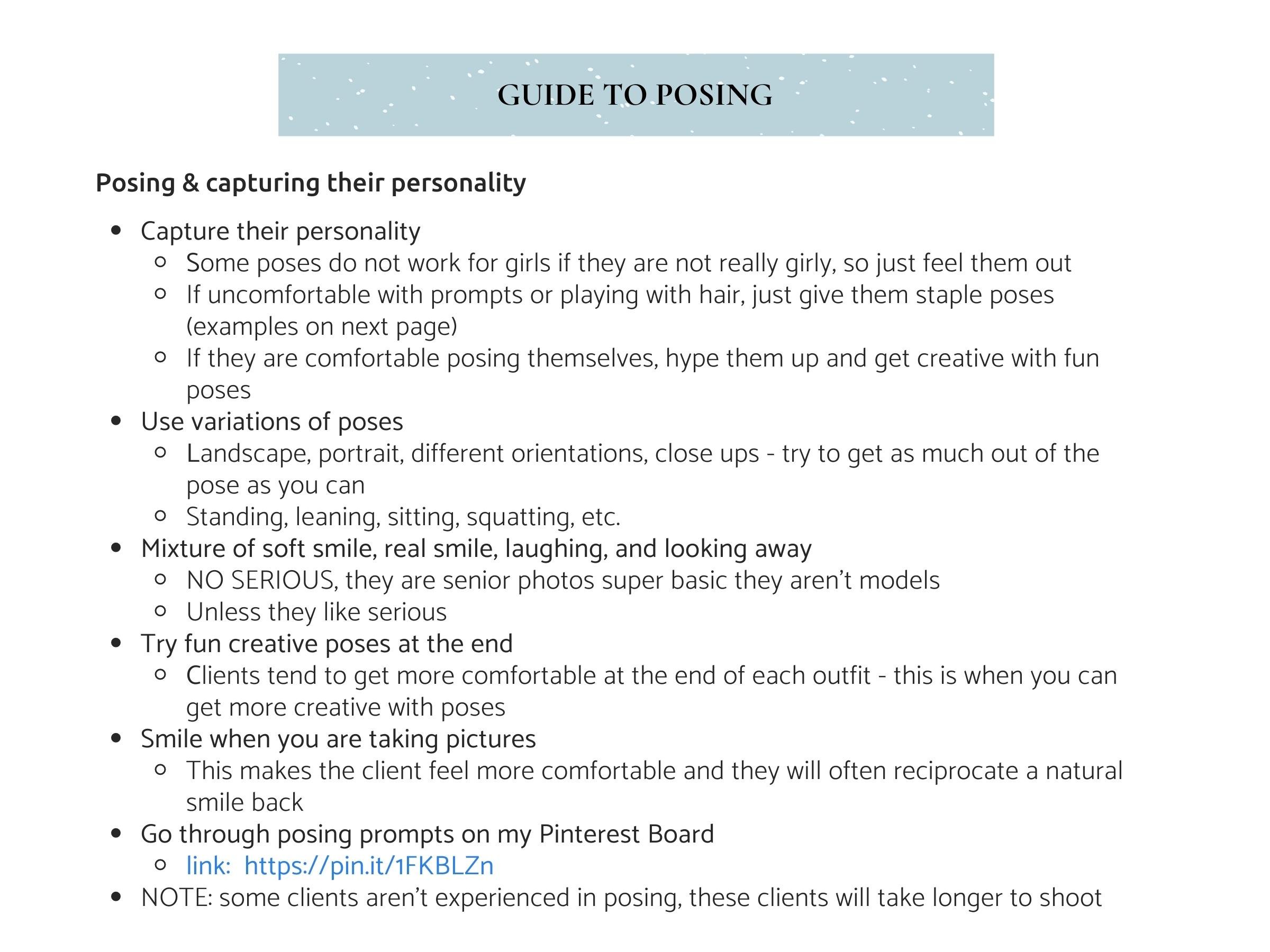 GUIDE TO POSING

Posing & capturing their personality

- Capture their personality
  - Some poses do not work for girls if they are not really girly, so just feel them out
  - If uncomfortable with prompts or playing with hair, just give them staple poses (examples on next page)
  - If they are comfortable posing themselves, hype them up and get creative with fun poses
- Use variations of poses
  - Landscape, portrait, different orientations, close ups - try to get as much out of the pose as you can
  - Standing, leaning, sitting, squatting, etc.
- Mixture of soft smile, real smile, laughing, and looking away
  - NO SERIOUS, they are senior photos super basic they aren't models
  - Unless they like serious
- Try fun creative poses at the end
  - Clients tend to get more comfortable at the end of each outfit - this is when you can get more creative with poses
- Smile when you are taking pictures
  - This makes the client feel more comfortable and they will often reciprocate a natural smile back
- Go through posing prompts on my Pinterest Board
  - link: https://pin.it/1FKBLZn
- NOTE: some clients aren't experienced in posing, these clients will take longer to shoot